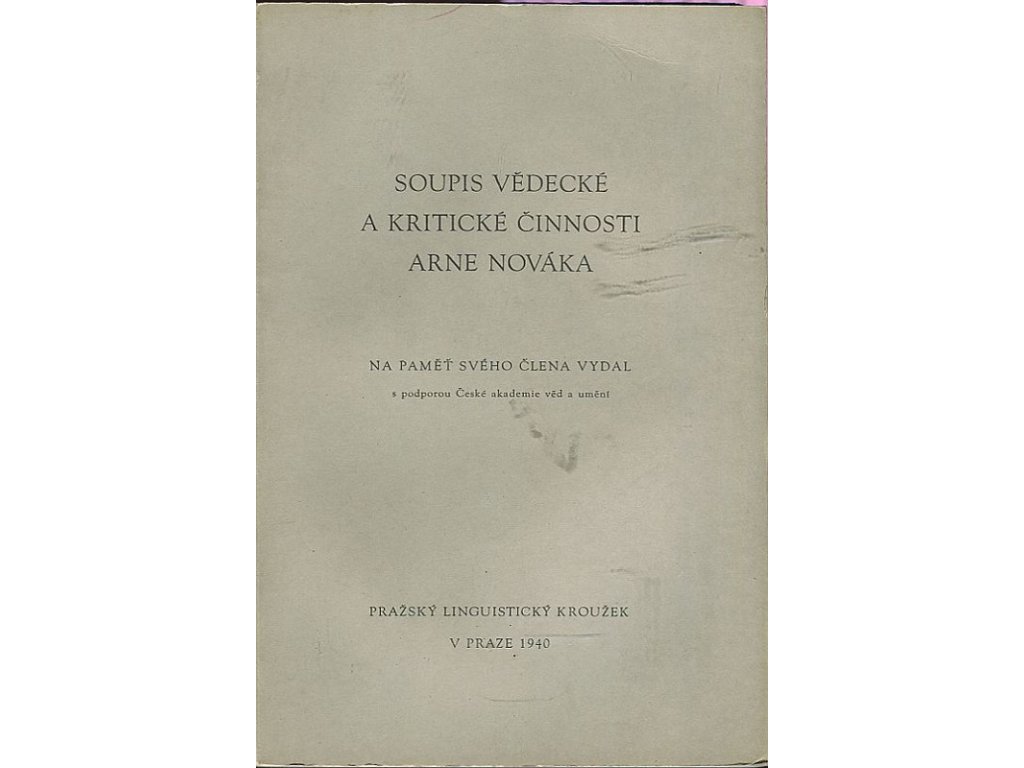 SOUPIS VĚDECKÉ
A KRITICKÉ ČINNOSTI
ARNE NOVÁKA

NA PAMĚŤ SVÉHO ČLENA VYDAL
s podporou České akademie věd a umění

PRAŽSKÝ LINGUISTICKÝ KROUŽEK
V PRAZE 1940